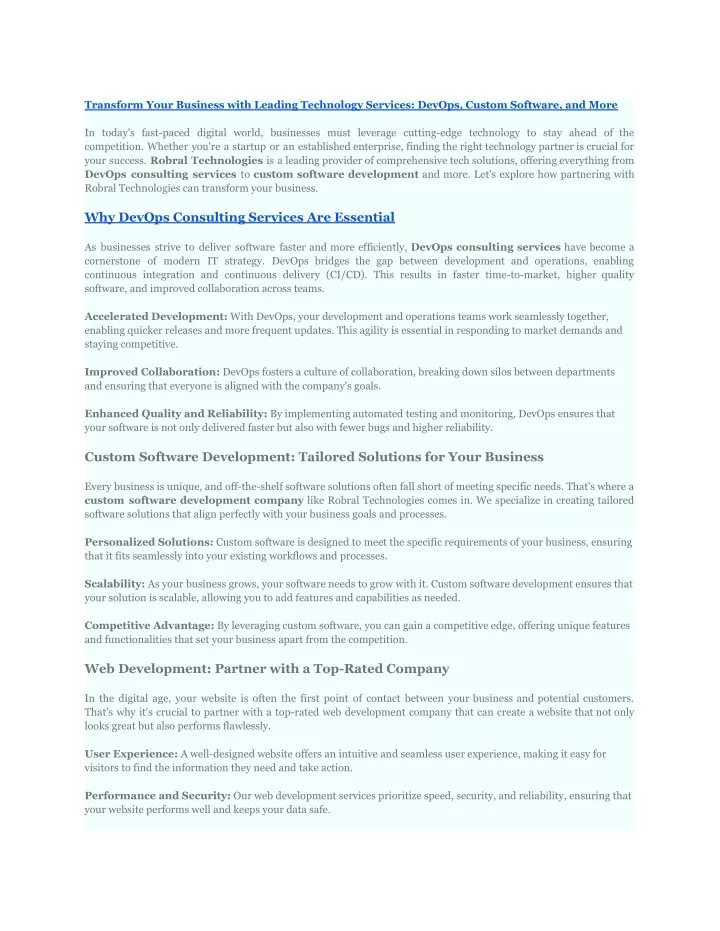 Transform Your Business with Leading Technology Services: DevOps, Custom Software, and More

In today's fast-paced digital world, businesses must leverage cutting-edge technology to stay ahead of the competition. Whether you're a startup or an established enterprise, finding the right technology partner is crucial for your success. Robral Technologies is a leading provider of comprehensive tech solutions, offering everything from DevOps consulting services to custom software development and more. Let's explore how partnering with Robral Technologies can transform your business.

Why DevOps Consulting Services Are Essential

As businesses strive to deliver software faster and more efficiently, DevOps consulting services have become a cornerstone of modern IT strategy. DevOps bridges the gap between development and operations, enabling continuous integration and continuous delivery (CI/CD). This results in faster time-to-market, higher quality software, and improved collaboration across teams.

Accelerated Development: With DevOps, your development and operations teams work seamlessly together, enabling quicker releases and more frequent updates. This agility is essential in responding to market demands and staying competitive.

Improved Collaboration: DevOps fosters a culture of collaboration, breaking down silos between departments and ensuring that everyone is aligned with the company's goals.

Enhanced Quality and Reliability: By implementing automated testing and monitoring, DevOps ensures that your software is not only delivered faster but also with fewer bugs and higher reliability.

Custom Software Development: Tailored Solutions for Your Business

Every business is unique, and off-the-shelf software solutions often fall short of meeting specific needs. That's where a custom software development company like Robral Technologies comes in. We specialize in creating tailored software solutions that align perfectly with your business goals and processes.

Personalized Solutions: Custom software is designed to meet the specific requirements of your business, ensuring that it fits seamlessly into your existing workflows and processes.

Scalability: As your business grows, your software needs to grow with it. Custom software development ensures that your solution is scalable, allowing you to add features and capabilities as needed.

Competitive Advantage: By leveraging custom software, you can gain a competitive edge, offering unique features and functionalities that set your business apart from the competition.

Web Development: Partner with a Top-Rated Company

In the digital age, your website is often the first point of contact between your business and potential customers. That's why it's crucial to partner with a top-rated web development company that can create a website that not only looks great but also performs flawlessly.

User Experience: A well-designed website offers an intuitive and seamless user experience, making it easy for visitors to find the information they need and take action.

Performance and Security: Our web development services prioritize speed, security, and reliability, ensuring that your website performs well and keeps your data safe.